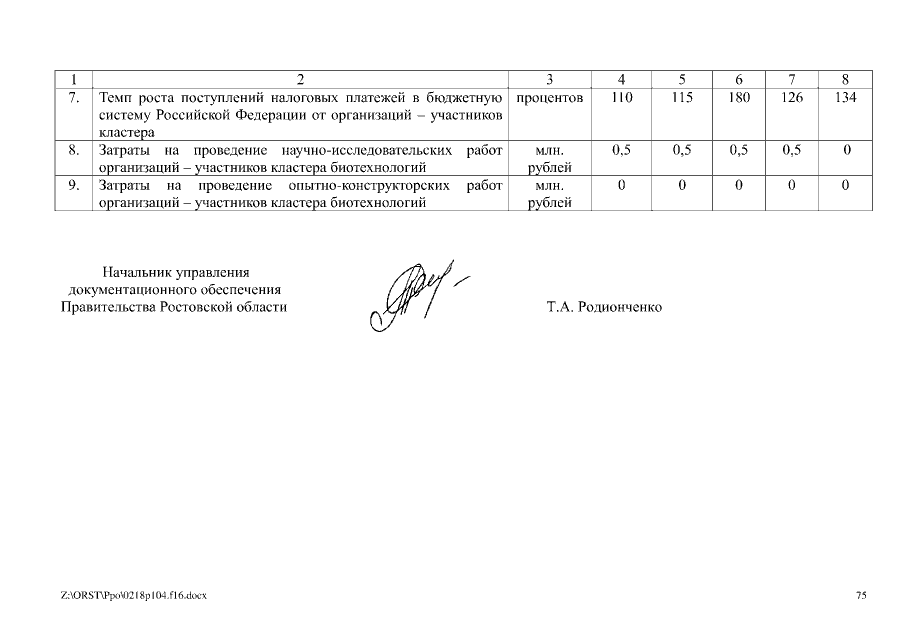 | 1 | 2 | 3 | 4 | 5 | 6 | 7 | 8 |
|---|---|---|---|---|---|---|---|
| 7. | Темп роста поступлений налоговых платежей в бюджетную систему Российской Федерации от организаций – участников кластера | процентов | 110 | 115 | 180 | 126 | 134 |
| 8. | Затраты на проведение научно-исследовательских работ организаций – участников кластера биотехнологий | млн. рублей | 0,5 | 0,5 | 0,5 | 0,5 | 0 |
| 9. | Затраты на проведение опытно-конструкторских работ организаций – участников кластера биотехнологий | млн. рублей | 0 | 0 | 0 | 0 | 0 |

Начальник управления
документационного обеспечения
Правительства Ростовской области

Т.А. Родионченко

Z:\ORST\Ppo\0218p104.f16.docx

75